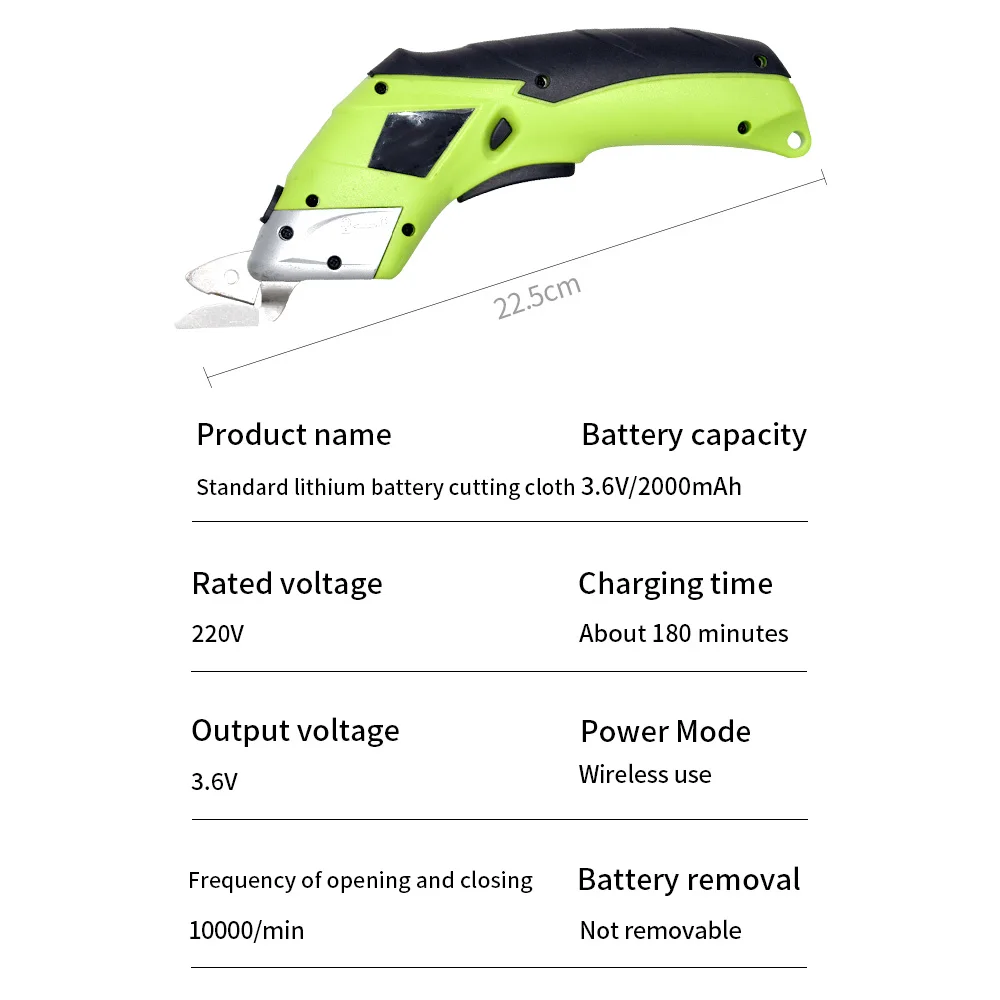 22.5cm

Product name

Standard lithium battery cutting cloth

Battery capacity

3.6V/2000mAh

Rated voltage

220V

Charging time

About 180 minutes

Output voltage

3.6V

Power Mode

Wireless use

Frequency of opening and closing

10000/min

Battery removal

Not removable